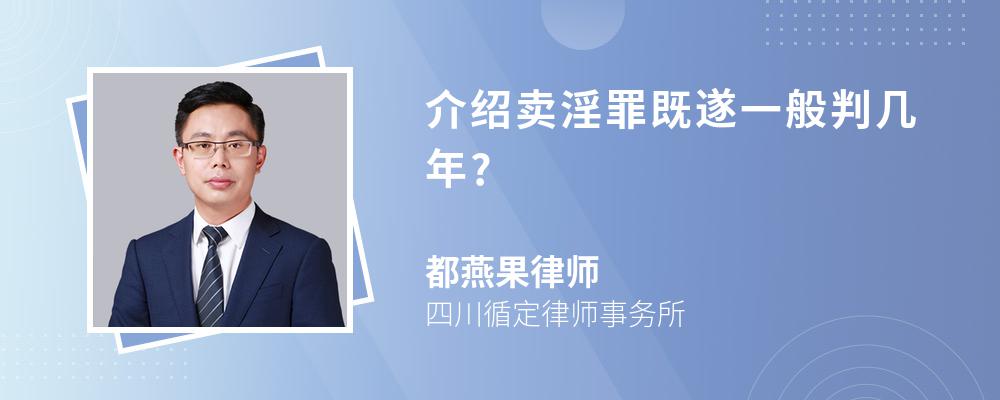 介绍卖淫罪既遂一般判几年?

都燕果律师

四川循定律师事务所